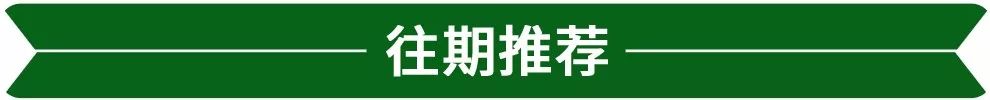 往期推荐